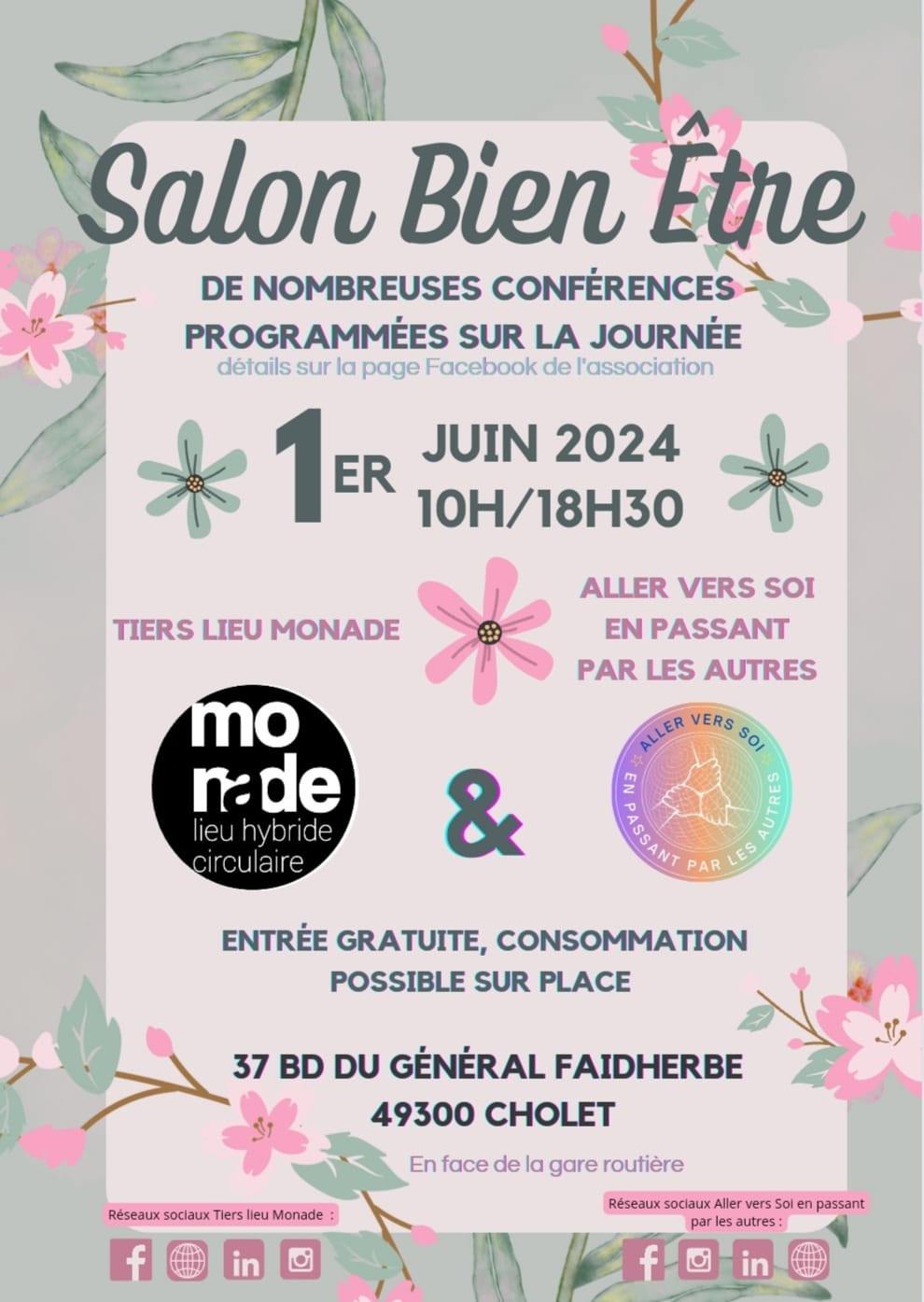 Salon Bien Être

DE NOMBREUSES CONFÉRENCES PROGRAMMÉES SUR LA JOURNÉE
détails sur la page Facebook de l'association

1ER JUIN 2024
10H/18H30

TIERS LIEU MONADE

ALLER VERS SOI EN PASSANT PAR LES AUTRES

monade
lieu hybride circulaire

&

ALLER VERS SOI EN PASSANT PAR LES AUTRES

ENTRÉE GRATUITE, CONSOMMATION POSSIBLE SUR PLACE

37 BD DU GÉNÉRAL FAIDHERBE
49300 CHOLET

En face de la gare routière

Réseaux sociaux Tiers lieu Monade :

Réseaux sociaux Aller vers Soi en passant par les autres :